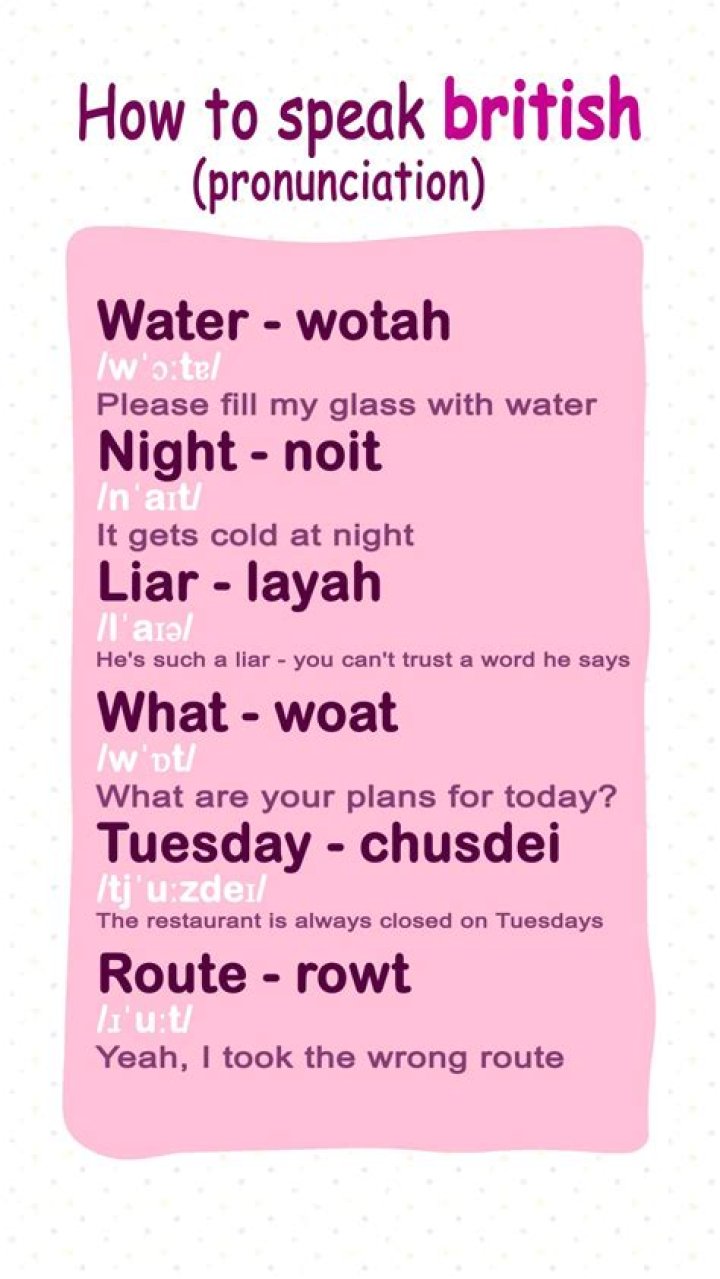 How to speak british
(pronunciation)

Water - wotah
/wˈɔːtɐ/
Please fill my glass with water

Night - noit
/nˈaɪt/
It gets cold at night

Liar - layah
/lˈaɪə/
He's such a liar - you can't trust a word he says

What - woat
/wˈɒt/
What are your plans for today?

Tuesday - chusdei
/tjˈuːzdeɪ/
The restaurant is always closed on Tuesdays

Route - rowt
/ɹˈuːt/
Yeah, I took the wrong route